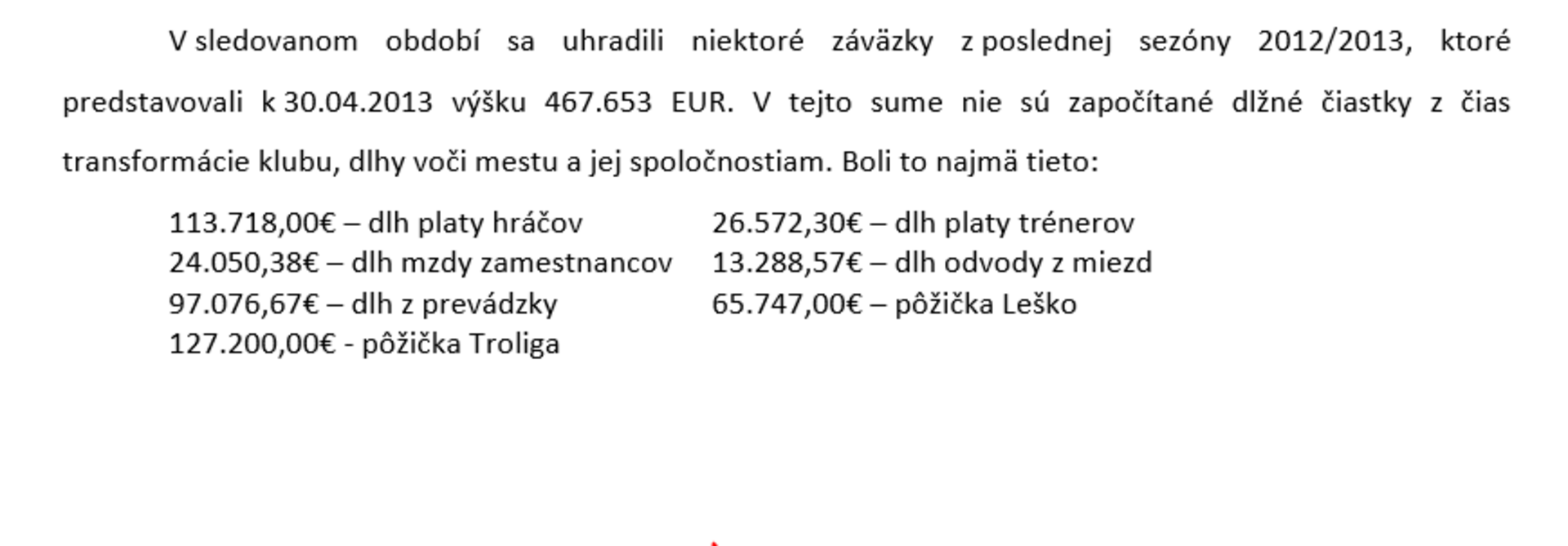 V sledovanom období sa uhradili niektoré záväzky z poslednej sezóny 2012/2013, ktoré predstavovali k 30.04.2013 výšku 467.653 EUR. V tejto sume nie sú započítané dlžné čiastky z čias transformácie klubu, dlhy voči mestu a jej spoločnostiam. Boli to najmä tieto:

113.718,00€ – dlh platy hráčov
24.050,38€ – dlh mzdy zamestnancov
97.076,67€ – dlh z prevádzky
127.200,00€ - pôžička Troliga

26.572,30€ – dlh platy trénerov
13.288,57€ – dlh odvody z miezd
65.747,00€ – pôžička Leško